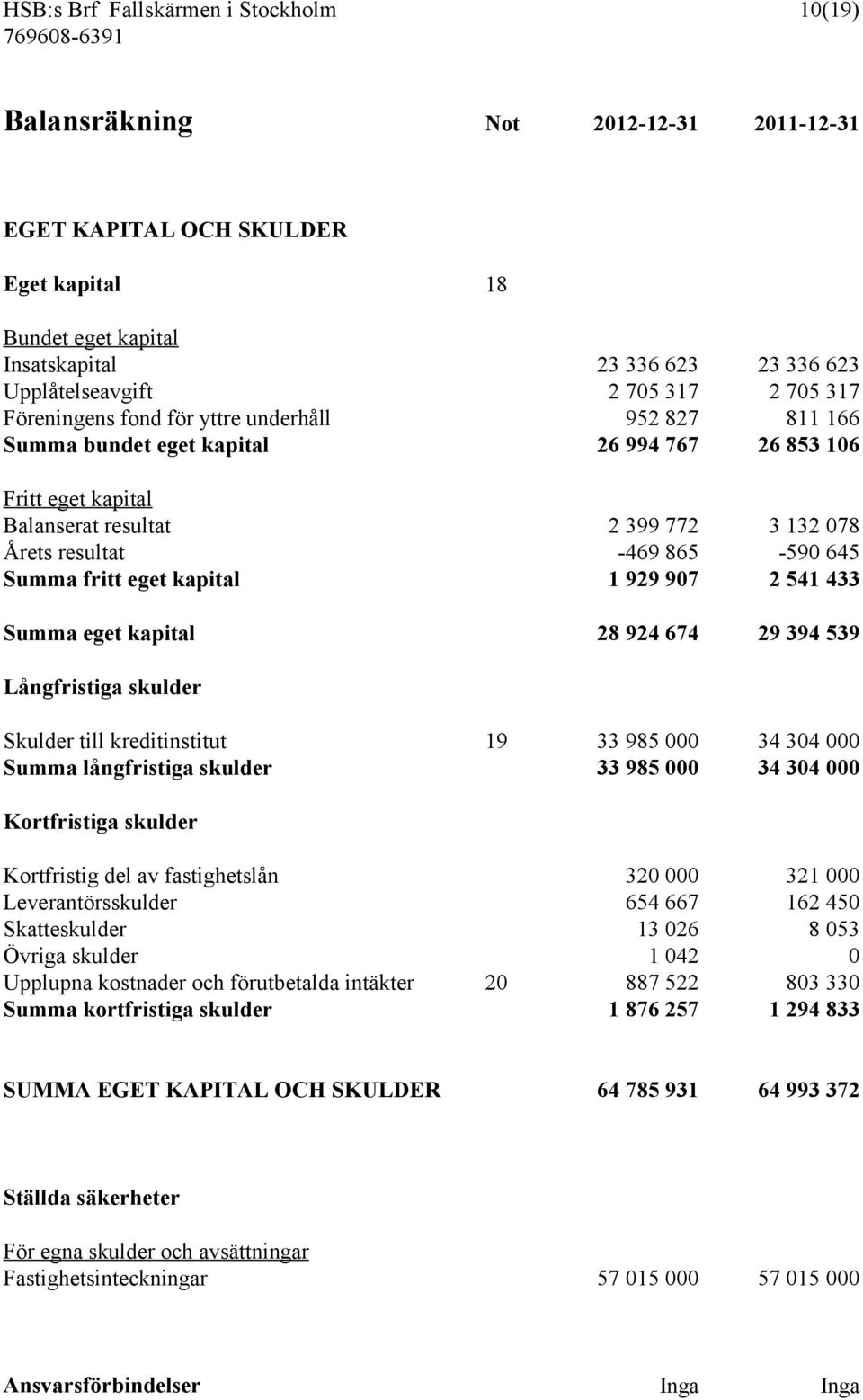 HSB:s Brf Fallskärmen i Stockholm 10(19)
769608-6391

| Balansräkning | Not | 2012-12-31 | 2011-12-31 |
|---|---|---|---|
| EGET KAPITAL OCH SKULDER | | | |
| Eget kapital | 18 | | |
| Bundet eget kapital | | | |
| Insatskapital | | 23 336 623 | 23 336 623 |
| Upplåtelseavgift | | 2 705 317 | 2 705 317 |
| Föreningens fond för yttre underhåll | | 952 827 | 811 166 |
| Summa bundet eget kapital | | 26 994 767 | 26 853 106 |
| Fritt eget kapital | | | |
| Balanserat resultat | | 2 399 772 | 3 132 078 |
| Årets resultat | | -469 865 | -590 645 |
| Summa fritt eget kapital | | 1 929 907 | 2 541 433 |
| Summa eget kapital | | 28 924 674 | 29 394 539 |
| Långfristiga skulder | | | |
| Skulder till kreditinstitut | 19 | 33 985 000 | 34 304 000 |
| Summa långfristiga skulder | | 33 985 000 | 34 304 000 |
| Kortfristiga skulder | | | |
| Kortfristig del av fastighetslån | | 320 000 | 321 000 |
| Leverantörsskulder | | 654 667 | 162 450 |
| Skatteskulder | | 13 026 | 8 053 |
| Övriga skulder | | 1 042 | 0 |
| Upplupna kostnader och förutbetalda intäkter | 20 | 887 522 | 803 330 |
| Summa kortfristiga skulder | | 1 876 257 | 1 294 833 |
| SUMMA EGET KAPITAL OCH SKULDER | | 64 785 931 | 64 993 372 |
| Ställda säkerheter | | | |
| För egna skulder och avsättningar | | | |
| Fastighetsinteckningar | | 57 015 000 | 57 015 000 |
| Ansvarsförbindelser | | Inga | Inga |